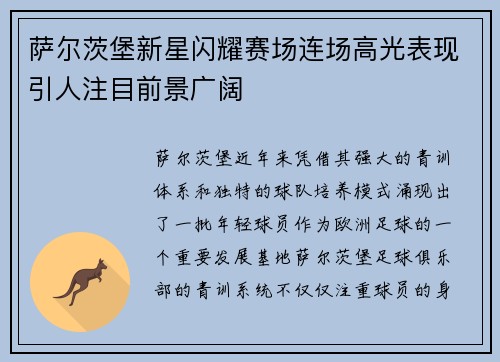 萨尔茨堡新星闪耀赛场连场高光表现引人注目前景广阔

萨尔茨堡近年来凭借其强大的青训体系和独特的球队培养模式涌现出了一批年轻球员作为欧洲足球的一个重要发展基地萨尔茨堡足球俱乐部的青训系统不仅仅注重球员的身